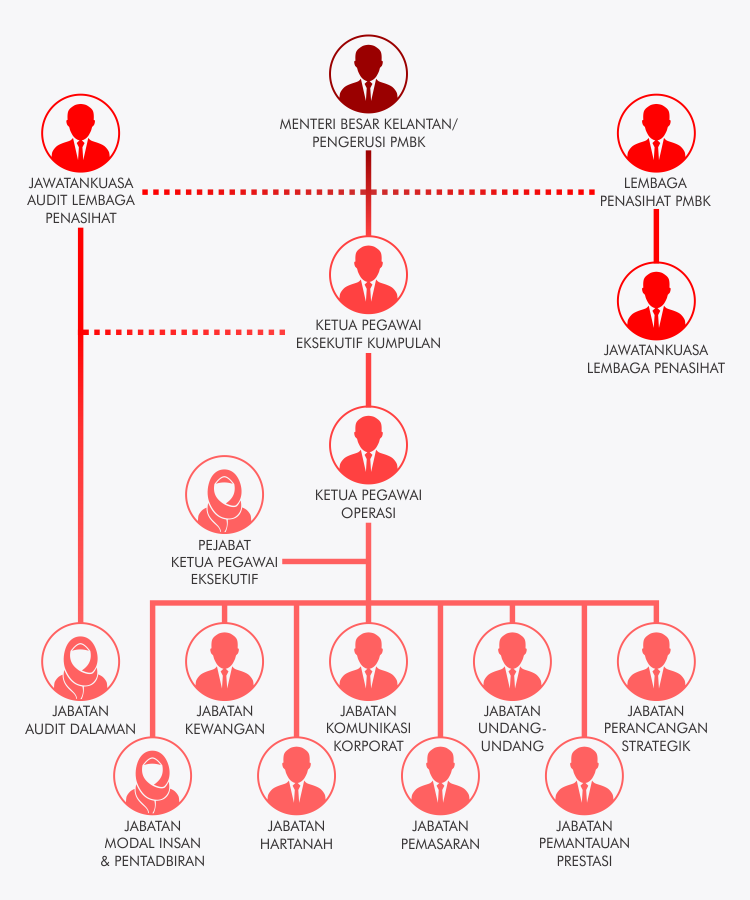 MENTERI BESAR KELANTAN/ PENGERUSI PMBK

JAWATANKUASA AUDIT LEMBAGA PENASIHAT

LEMBAGA PENASIHAT PMBK

KETUA PEGAWAI EKSEKUTIF KUMPULAN

JAWATANKUASA LEMBAGA PENASIHAT

KETUA PEGAWAI OPERASI

PEJABAT KETUA PEGAWAI EKSEKUTIF

JABATAN AUDIT DALAMAN

JABATAN KEWANGAN

JABATAN KOMUNIKASI KORPORAT

JABATAN UNDANG-UNDANG

JABATAN PERANCANGAN STRATEGIK

JABATAN MODAL INSAN & PENTADBIRAN

JABATAN HARTANAH

JABATAN PEMASARAN

JABATAN PEMANTAUAN PRESTASI